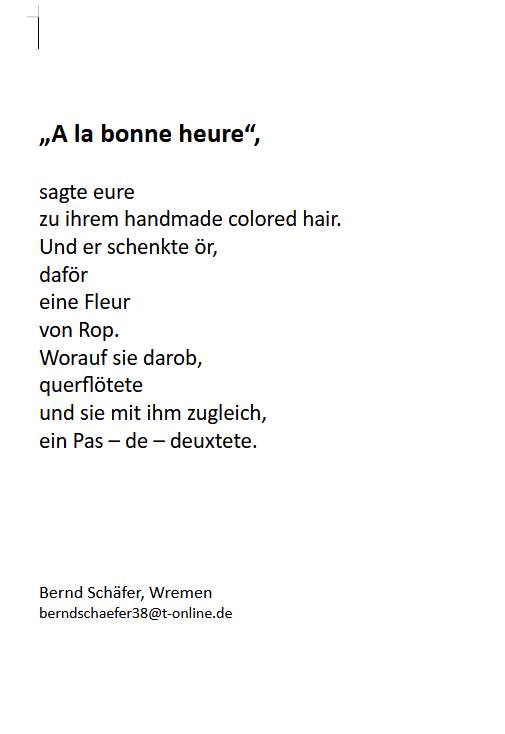 „A la bonne heure“,

sagte eure
zu ihrem handmade colored hair.
Und er schenkte ör,
daför
eine Fleur
von Rop.
Worauf sie darob,
querflötete
und sie mit ihm zugleich,
ein Pas – de – deuxtete.

Bernd Schäfer, Wremen
berndschaefer38@t-online.de